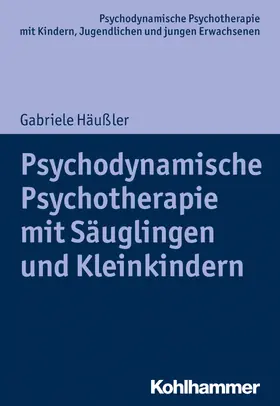 Psychodynamische Psychotherapie mit Kindern, Jugendlichen und jungen Erwachsenen

Gabriele Häußler

Psychodynamische Psychotherapie mit Säuglingen und Kleinkindern

Kohlhammer